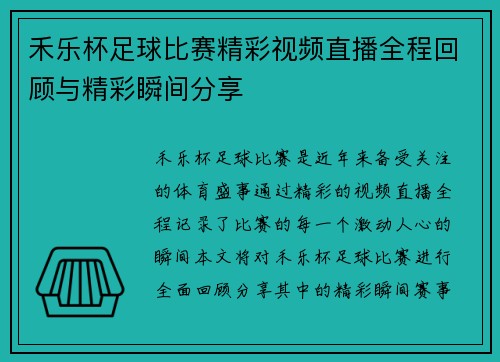 禾乐杯足球比赛精彩视频直播全程回顾与精彩瞬间分享

禾乐杯足球比赛是近年来备受关注的体育盛事通过精彩的视频直播全程记录了比赛的每一个激动人心的瞬间本文将对禾乐杯足球比赛进行全面回顾分享其中的精彩瞬间赛事